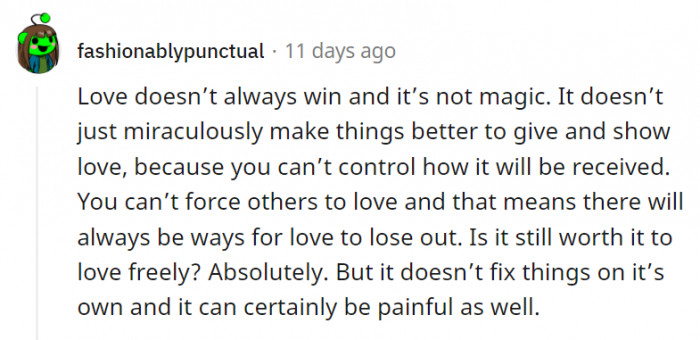 fashionablypunctual · 11 days ago

Love doesn’t always win and it’s not magic. It doesn’t just miraculously make things better to give and show love, because you can’t control how it will be received. You can’t force others to love and that means there will always be ways for love to lose out. Is it still worth it to love freely? Absolutely. But it doesn’t fix things on it’s own and it can certainly be painful as well.